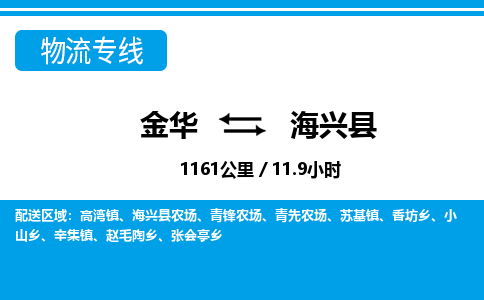 物流专线

金华 海兴县

1161公里 / 11.9小时

配送区域：高湾镇、海兴县农场、青锋农场、青先农场、苏基镇、香坊乡、小山乡、辛集镇、赵毛陶乡、张会亭乡